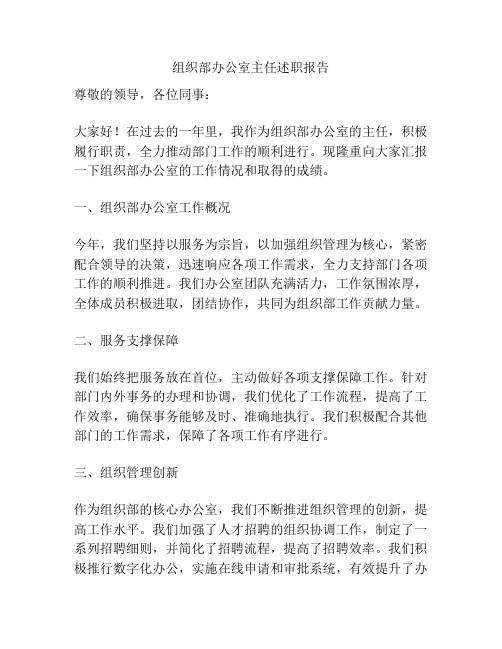 组织部办公室主任述职报告

尊敬的领导，各位同事：

大家好！在过去的一年里，我作为组织部办公室的主任，积极履行职责，全力推动部门工作的顺利进行。现隆重向大家汇报一下组织部办公室的工作情况和取得的成绩。

一、组织部办公室工作概况

今年，我们坚持以服务为宗旨，以加强组织管理为核心，紧密配合领导的决策，迅速响应各项工作需求，全力支持部门各项工作的顺利推进。我们办公室团队充满活力，工作氛围浓厚，全体成员积极进取，团结协作，共同为组织部工作贡献力量。

二、服务支撑保障

我们始终把服务放在首位，主动做好各项支撑保障工作。针对部门内外事务的办理和协调，我们优化了工作流程，提高了工作效率，确保事务能够及时、准确地执行。我们积极配合其他部门的工作需求，保障了各项工作有序进行。

三、组织管理创新

作为组织部的核心办公室，我们不断推进组织管理的创新，提高工作水平。我们加强了人才招聘的组织协调工作，制定了一系列招聘细则，并简化了招聘流程，提高了招聘效率。我们积极推行数字化办公，实施在线申请和审批系统，有效提升了办